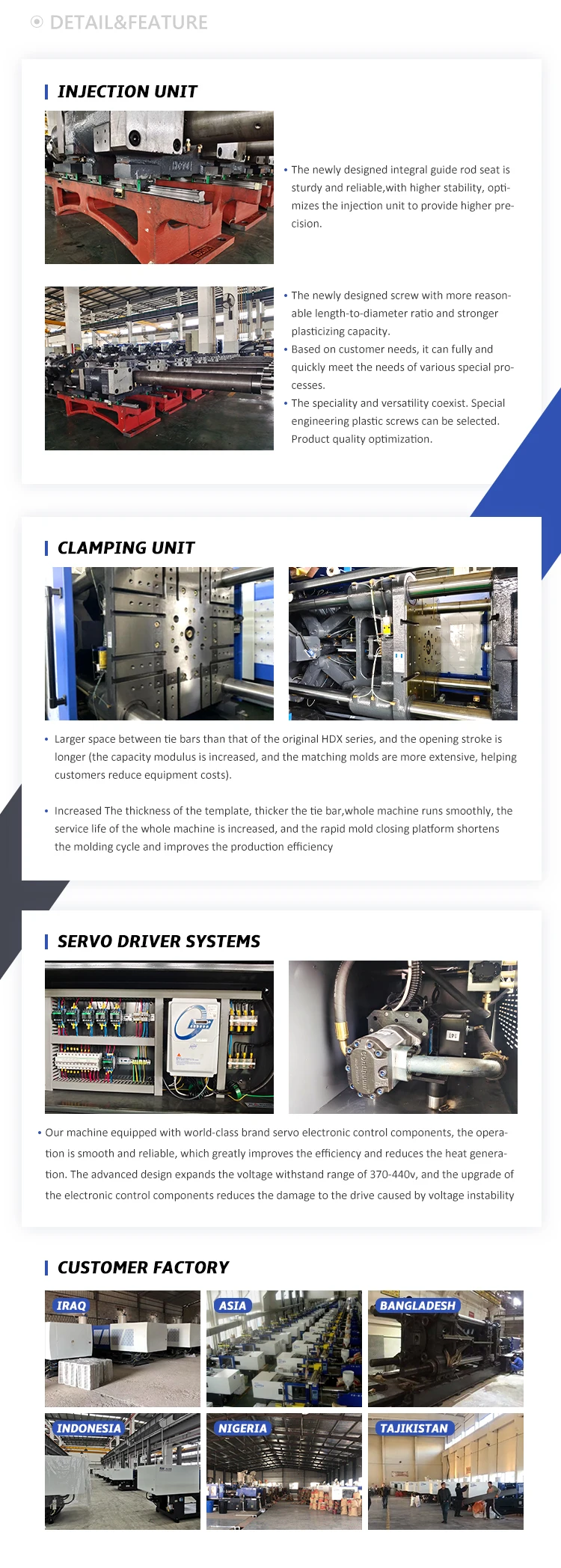 DETAIL&FEATURE

INJECTION UNIT

• The newly designed integral guide rod seat is sturdy and reliable,with higher stability, optimizes the injection unit to provide higher precision.

• The newly designed screw with more reasonable length-to-diameter ratio and stronger plasticizing capacity.
• Based on customer needs, it can fully and quickly meet the needs of various special processes.
• The speciality and versatility coexist. Special engineering plastic screws can be selected. Product quality optimization.

CLAMPING UNIT

• Larger space between tie bars than that of the original HDX series, and the opening stroke is longer (the capacity modulus is increased, and the matching molds are more extensive, helping customers reduce equipment costs).

• Increased The thickness of the template, thicker the tie bar,whole machine runs smoothly, the service life of the whole machine is increased, and the rapid mold closing platform shortens the molding cycle and improves the production efficiency

SERVO DRIVER SYSTEMS

• Our machine equipped with world-class brand servo electronic control components, the operation is smooth and reliable, which greatly improves the efficiency and reduces the heat generation. The advanced design expands the voltage withstand range of 370-440v, and the upgrade of the electronic control components reduces the damage to the drive caused by voltage instability

CUSTOMER FACTORY

IRAQ
ASIA
BANGLADESH
INDONESIA
NIGERIA
TAJIKISTAN